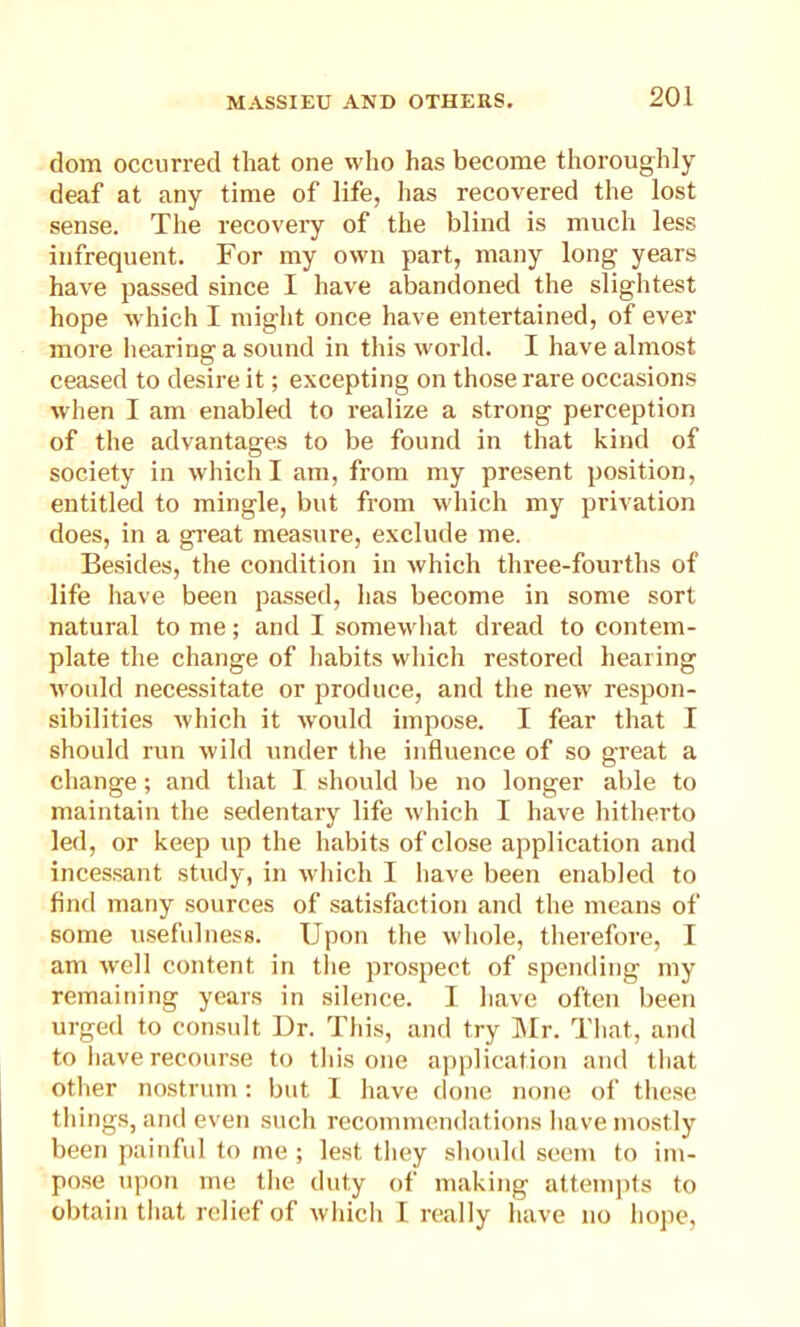 MASSIEU AND OTHERS. 201

dom occurred that one who has become thoroughly deaf at any time of life, has recovered the lost sense. The recovery of the blind is much less infrequent. For my own part, many long years have passed since I have abandoned the slightest hope which I might once have entertained, of ever more hearing a sound in this world. I have almost ceased to desire it; excepting on those rare occasions when I am enabled to realize a strong perception of the advantages to be found in that kind of society in which I am, from my present position, entitled to mingle, but from which my privation does, in a great measure, exclude me.

Besides, the condition in which three-fourths of life have been passed, has become in some sort natural to me; and I somewhat dread to contemplate the change of habits which restored hearing would necessitate or produce, and the new responsibilities which it would impose. I fear that I should run wild under the influence of so great a change; and that I should be no longer able to maintain the sedentary life which I have hitherto led, or keep up the habits of close application and incessant study, in which I have been enabled to find many sources of satisfaction and the means of some usefulness. Upon the whole, therefore, I am well content in the prospect of spending my remaining years in silence. I have often been urged to consult Dr. This, and try Mr. That, and to have recourse to this one application and that other nostrum: but I have done none of these things, and even such recommendations have mostly been painful to me; lest they should seem to impose upon me the duty of making attempts to obtain that relief of which I really have no hope,